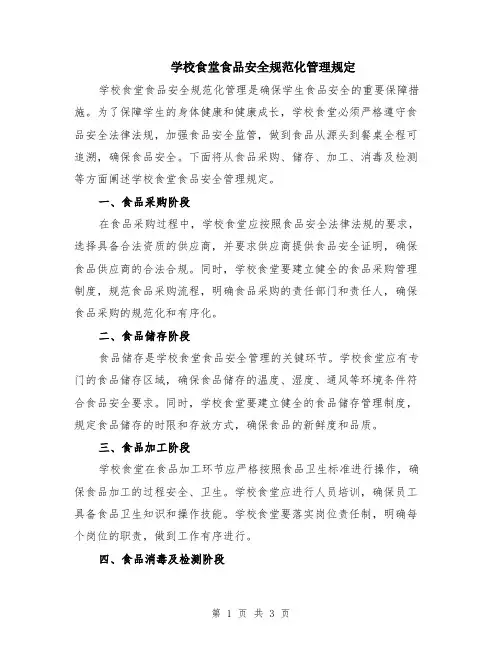 学校食堂食品安全规范化管理规定

学校食堂食品安全规范化管理是确保学生食品安全的重要保障措施。为了保障学生的身体健康和健康成长，学校食堂必须严格遵守食品安全法律法规，加强食品安全监管，做到食品从源头到餐桌全程可追溯，确保食品安全。下面将从食品采购、储存、加工、消毒及检测等方面阐述学校食堂食品安全管理规定。

一、食品采购阶段

在食品采购过程中，学校食堂应按照食品安全法律法规的要求，选择具备合法资质的供应商，并要求供应商提供食品安全证明，确保食品供应商的合法合规。同时，学校食堂要建立健全的食品采购管理制度，规范食品采购流程，明确食品采购的责任部门和责任人，确保食品采购的规范化和有序化。

二、食品储存阶段

食品储存是学校食堂食品安全管理的关键环节。学校食堂应有专门的食品储存区域，确保食品储存的温度、湿度、通风等环境条件符合食品安全要求。同时，学校食堂要建立健全的食品储存管理制度，规定食品储存的时限和存放方式，确保食品的新鲜度和品质。

三、食品加工阶段

学校食堂在食品加工环节应严格按照食品卫生标准进行操作，确保食品加工的过程安全、卫生。学校食堂应进行人员培训，确保员工具备食品卫生知识和操作技能。学校食堂要落实岗位责任制，明确每个岗位的职责，做到工作有序进行。

四、食品消毒及检测阶段

第 1 页 共 3 页